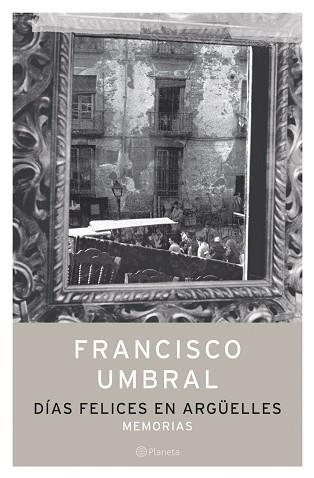 FRANCISCO
UMBRAL

DÍAS FELICES EN ARGÜELLES
MEMORIAS

Planeta